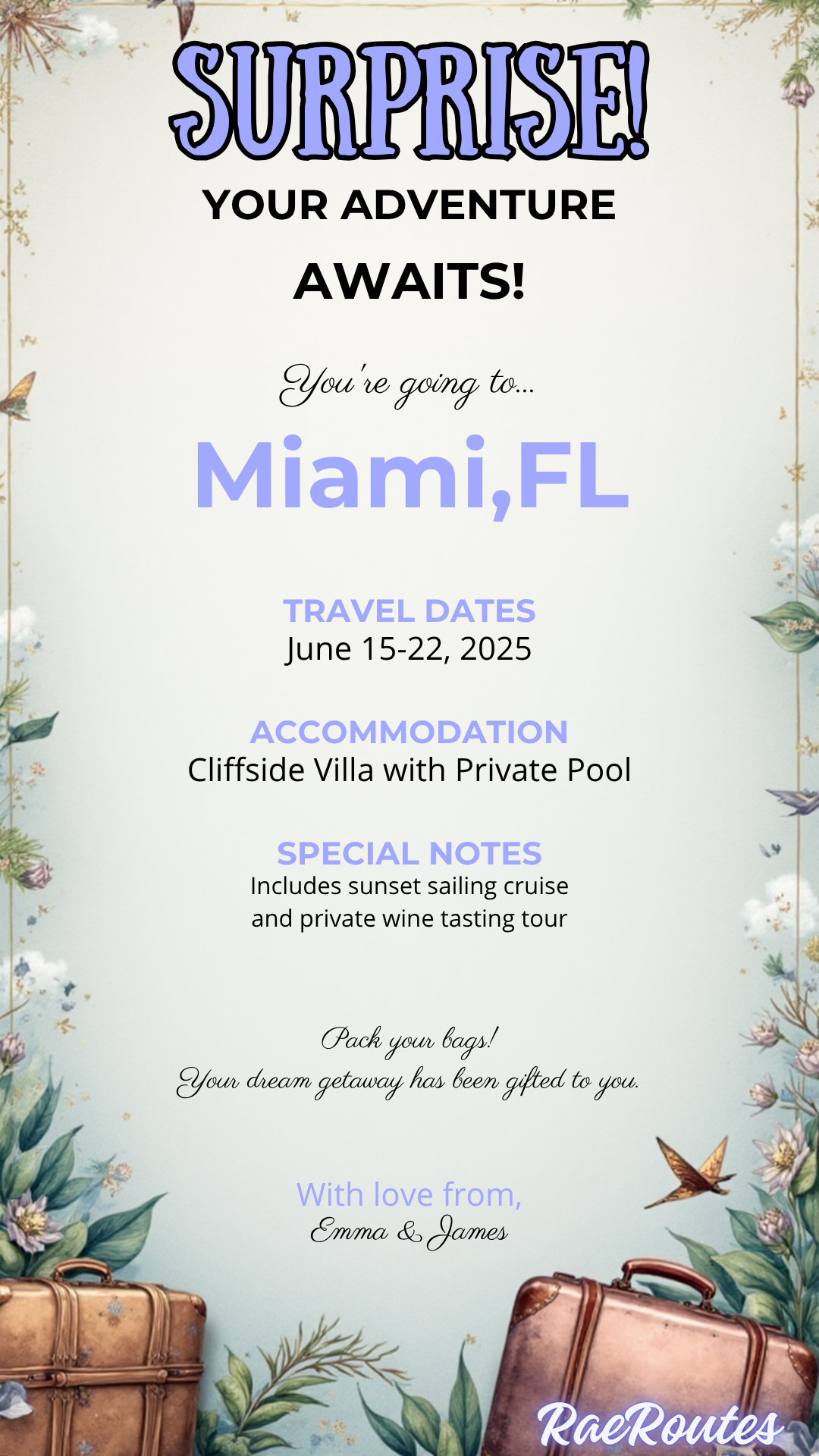 SURPRISE!

YOUR ADVENTURE

AWAITS!

You're going to...

Miami,FL

TRAVEL DATES
June 15-22, 2025

ACCOMMODATION
Cliffside Villa with Private Pool

SPECIAL NOTES
Includes sunset sailing cruise and private wine tasting tour

Pack your bags!
Your dream getaway has been gifted to you.

With love from,
Emma & James

RaeRoutes